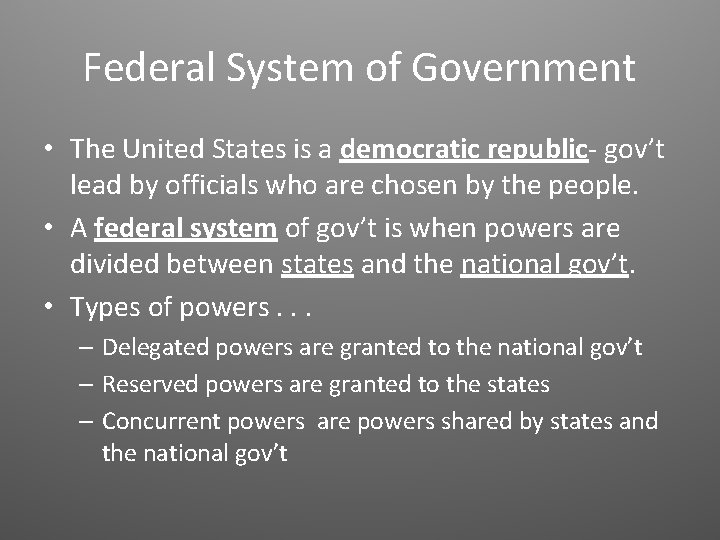 Federal System of Government

• The United States is a democratic republic- gov't lead by officials who are chosen by the people.

• A federal system of gov't is when powers are divided between states and the national gov't.

• Types of powers . . .

– Delegated powers are granted to the national gov't

– Reserved powers are granted to the states

– Concurrent powers are powers shared by states and the national gov't